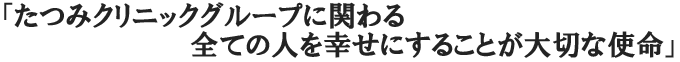 「たつみクリニックグループに関わる
全ての人を幸せにすることが大切な使命」